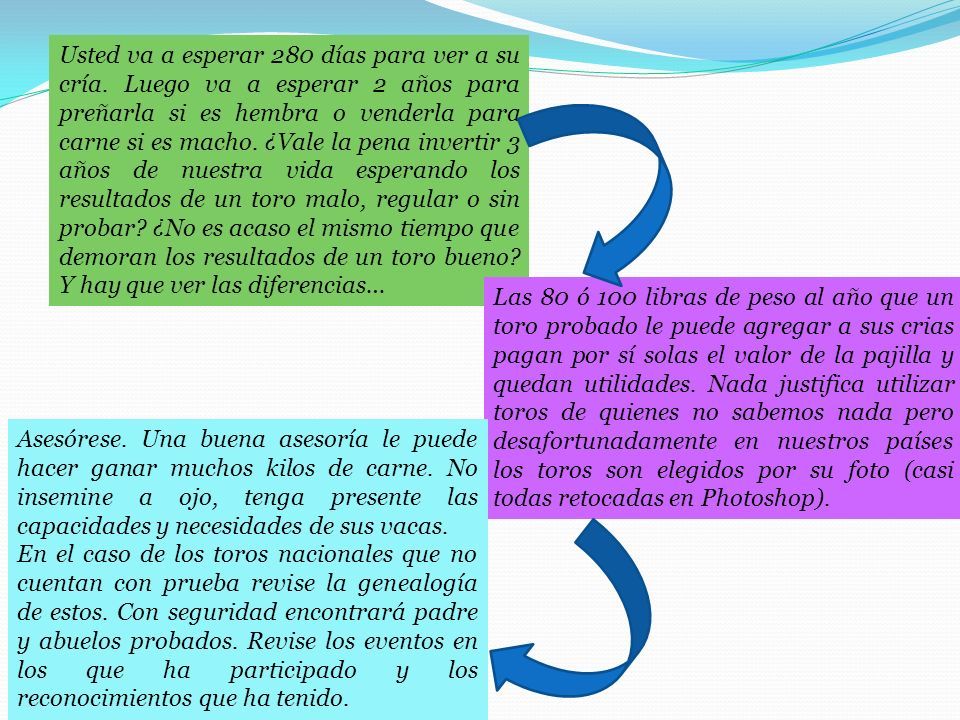 Usted va a esperar 280 días para ver a su cría. Luego va a esperar 2 años para preñarla si es hembra o venderla para carne si es macho. ¿Vale la pena invertir 3 años de nuestra vida esperando los resultados de un toro malo, regular o sin probar? ¿No es acaso el mismo tiempo que demoran los resultados de un toro bueno? Y hay que ver las diferencias…

Las 80 ó 100 libras de peso al año que un toro probado le puede agregar a sus crias pagan por sí solas el valor de la pajilla y quedan utilidades. Nada justifica utilizar toros de quienes no sabemos nada pero desafortunadamente en nuestros países los toros son elegidos por su foto (casi todas retocadas en Photoshop).

Asesórese. Una buena asesoría le puede hacer ganar muchos kilos de carne. No insemine a ojo, tenga presente las capacidades y necesidades de sus vacas.
En el caso de los toros nacionales que no cuentan con prueba revise la genealogía de estos. Con seguridad encontrará padre y abuelos probados. Revise los eventos en los que ha participado y los reconocimientos que ha tenido.